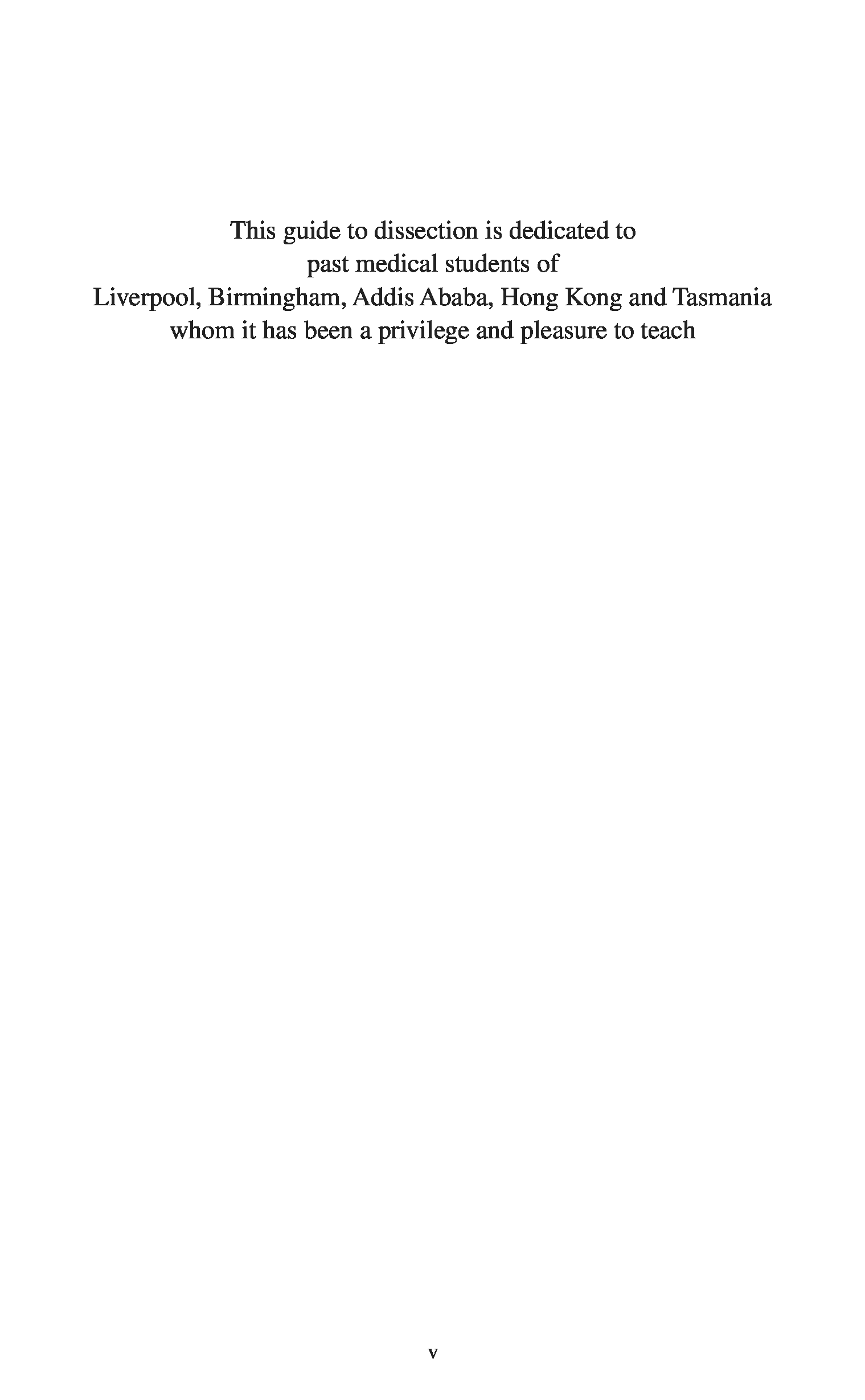 This guide to dissection is dedicated to past medical students of Liverpool, Birmingham, Addis Ababa, Hong Kong and Tasmania whom it has been a privilege and pleasure to teach

v